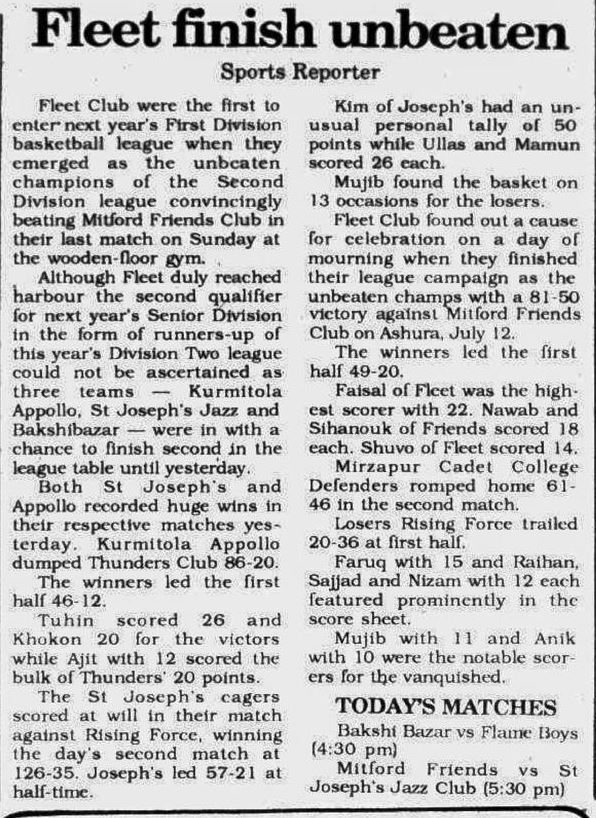 Fleet finish unbeaten

Sports Reporter

Fleet Club were the first to enter next year's First Division basketball league when they emerged as the unbeaten champions of the Second Division league convincingly beating Mitford Friends Club in their last match on Sunday at the wooden-floor gym.

Although Fleet duly reached harbour the second qualifier for next year's Senior Division in the form of runners-up of this year's Division Two league could not be ascertained as three teams — Kurmitola Appollo, St Joseph's Jazz and Bakshibazar — were in with a chance to finish second in the league table until yesterday.

Both St Joseph's and Appollo recorded huge wins in their respective matches yesterday. Kurmitola Appollo dumped Thunders Club 86-20.

The winners led the first half 46-12.

Tuhin scored 26 and Khokon 20 for the victors while Ajit with 12 scored the bulk of Thunders' 20 points.

The St Joseph's cagers scored at will in their match against Rising Force, winning the day's second match at 126-35. Joseph's led 57-21 at half-time.

Kim of Joseph's had an unusual personal tally of 50 points while Ullas and Mamun scored 26 each.

Mujib found the basket on 13 occasions for the losers.

Fleet Club found out a cause for celebration on a day of mourning when they finished their league campaign as the unbeaten champs with a 81-50 victory against Mitford Friends Club on Ashura, July 12.

The winners led the first half 49-20.

Faisal of Fleet was the highest scorer with 22. Nawab and Sihanouk of Friends scored 18 each. Shuvo of Fleet scored 14.

Mirzapur Cadet College Defenders romped home 61-46 in the second match.

Losers Rising Force trailed 20-36 at first half.

Faruq with 15 and Raihan, Sajjad and Nizam with 12 each featured prominently in the score sheet.

Mujib with 11 and Anik with 10 were the notable scorers for the vanquished.

TODAY'S MATCHES

Bakshi Bazar vs Flame Boys (4:30 pm)

Mitford Friends vs St Joseph's Jazz Club (5:30 pm)